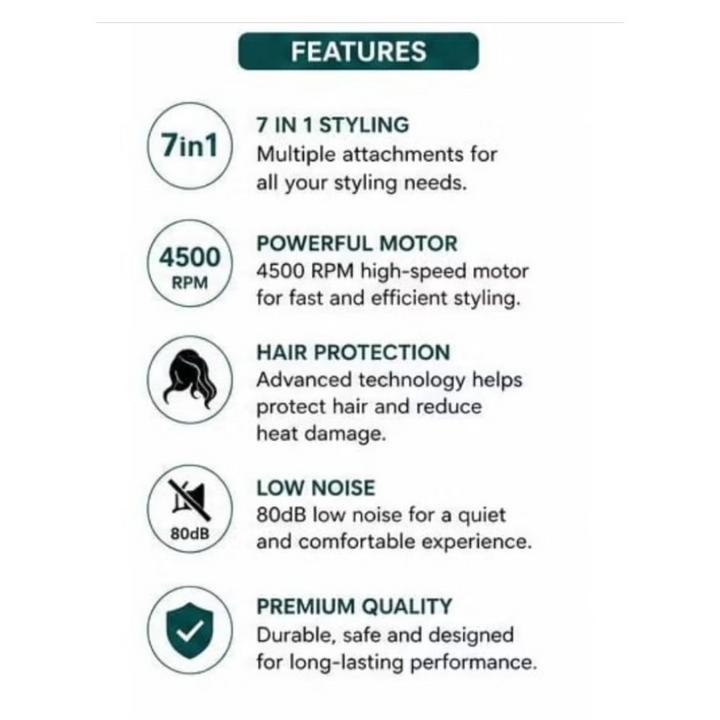 FEATURES

7in1

7 IN 1 STYLING
Multiple attachments for all your styling needs.

4500
RPM

POWERFUL MOTOR
4500 RPM high-speed motor for fast and efficient styling.

HAIR PROTECTION
Advanced technology helps protect hair and reduce heat damage.

80dB

LOW NOISE
80dB low noise for a quiet and comfortable experience.

PREMIUM QUALITY
Durable, safe and designed for long-lasting performance.